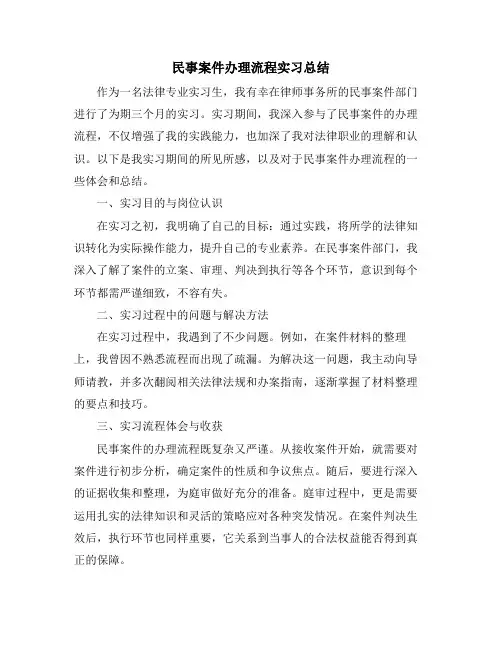 民事案件办理流程实习总结

作为一名法律专业实习生，我有幸在律师事务所的民事案件部门进行了为期三个月的实习。实习期间，我深入参与了民事案件的办理流程，不仅增强了我的实践能力，也加深了我对法律职业的理解和认识。以下是我实习期间的所见所感，以及对于民事案件办理流程的一些体会和总结。

一、实习目的与岗位认识

在实习之初，我明确了自己的目标：通过实践，将所学的法律知识转化为实际操作能力，提升自己的专业素养。在民事案件部门，我深入了解了案件的立案、审理、判决到执行等各个环节，意识到每个环节都需严谨细致，不容有失。

二、实习过程中的问题与解决方法

在实习过程中，我遇到了不少问题。例如，在案件材料的整理上，我曾因不熟悉流程而出现了疏漏。为解决这一问题，我主动向导师请教，并多次翻阅相关法律法规和办案指南，逐渐掌握了材料整理的要点和技巧。

三、实习流程体会与收获

民事案件的办理流程既复杂又严谨。从接收案件开始，就需要对案件进行初步分析，确定案件的性质和争议焦点。随后，要进行深入的证据收集和整理，为庭审做好充分的准备。庭审过程中，更是需要运用扎实的法律知识和灵活的策略应对各种突发情况。在案件判决生效后，执行环节也同样重要，它关系到当事人的合法权益能否得到真正的保障。